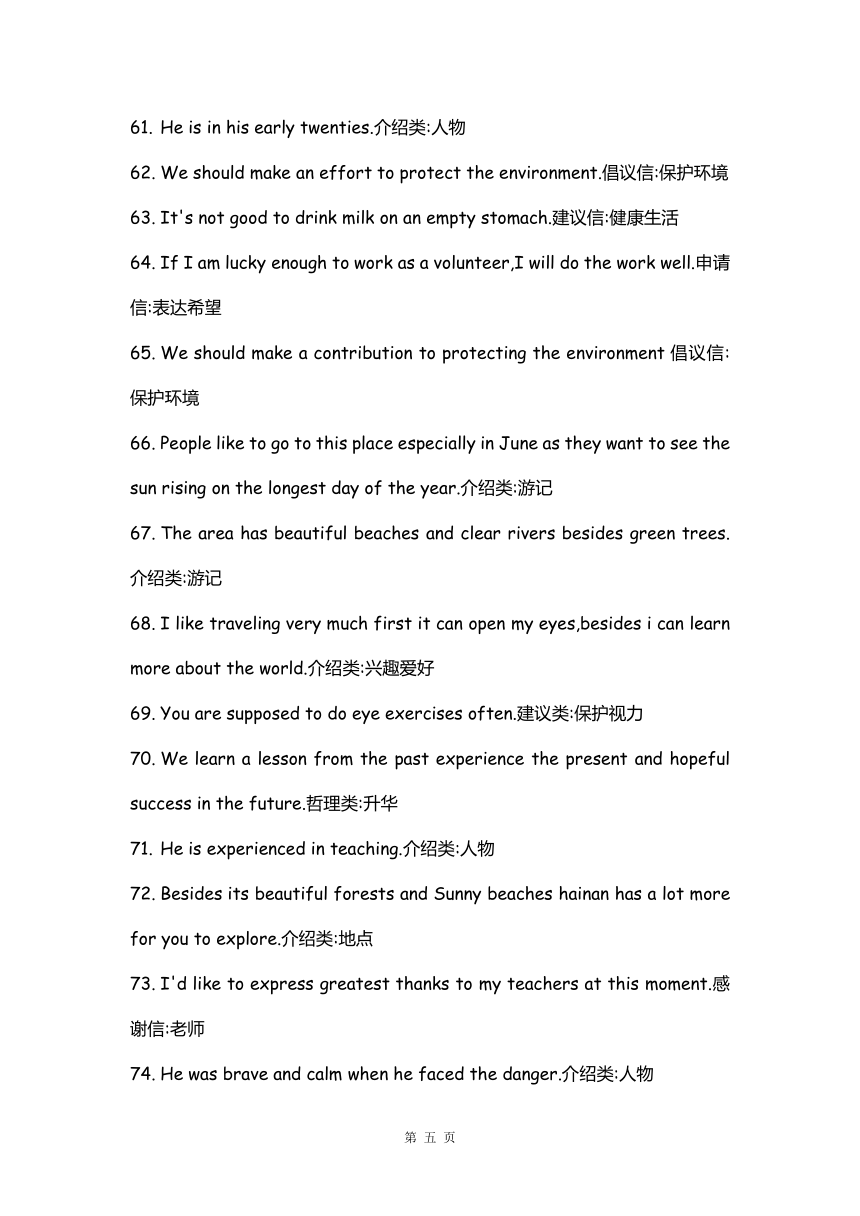 61. He is in his early twenties.介绍类:人物

62. We should make an effort to protect the environment.倡议信:保护环境

63. It's not good to drink milk on an empty stomach.建议信:健康生活

64. If I am lucky enough to work as a volunteer,I will do the work well.申请信:表达希望

65. We should make a contribution to protecting the environment 倡议信:保护环境

66. People like to go to this place especially in June as they want to see the sun rising on the longest day of the year.介绍类:游记

67. The area has beautiful beaches and clear rivers besides green trees.介绍类:游记

68. I like traveling very much first it can open my eyes,besides i can learn more about the world.介绍类:兴趣爱好

69. You are supposed to do eye exercises often.建议类:保护视力

70. We learn a lesson from the past experience the present and hopeful success in the future.哲理类:升华

71. He is experienced in teaching.介绍类:人物

72. Besides its beautiful forests and Sunny beaches hainan has a lot more for you to explore.介绍类:地点

73. I'd like to express greatest thanks to my teachers at this moment.感谢信:老师

74. He was brave and calm when he faced the danger.介绍类:人物

第 五 页